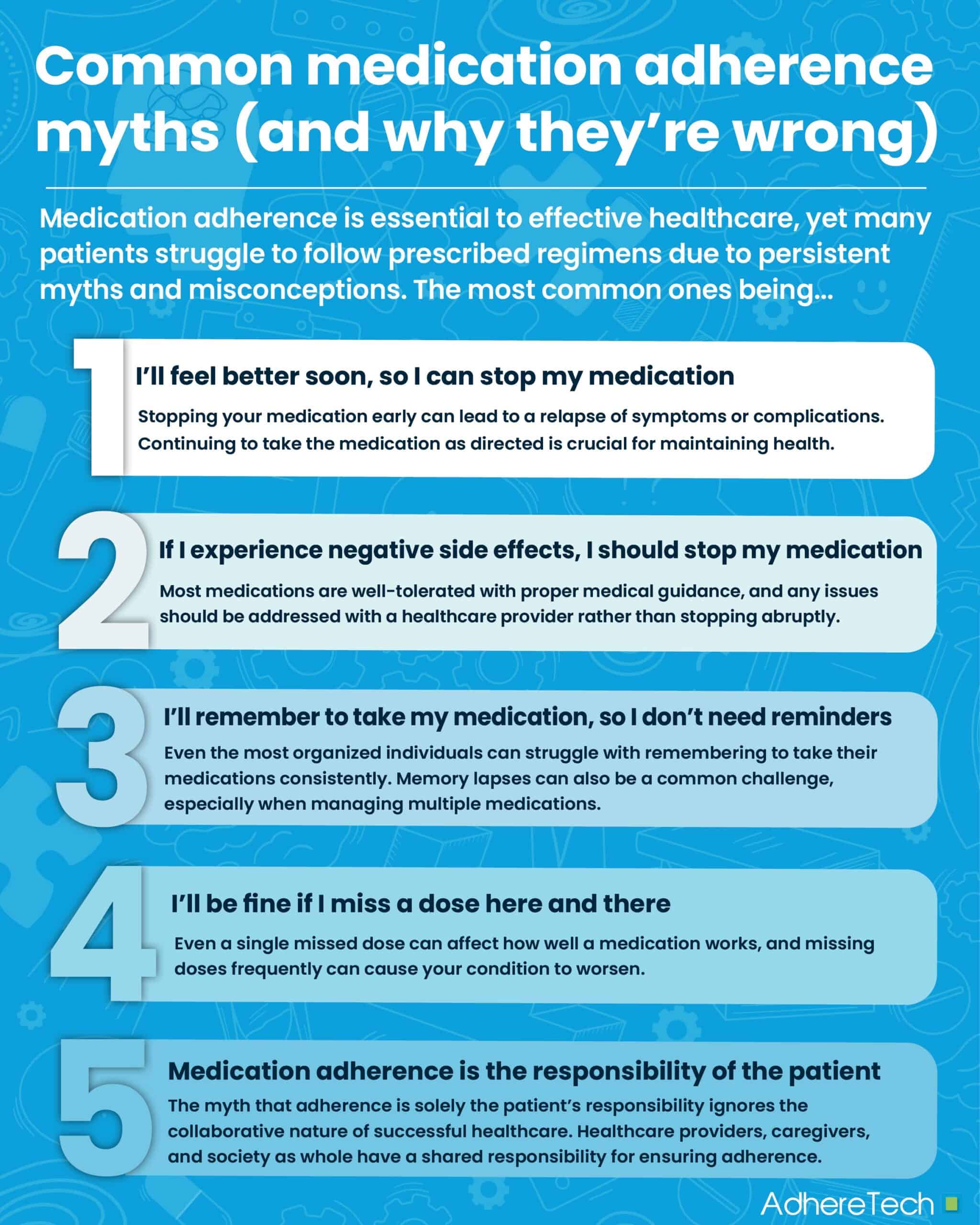 Common medication adherence myths (and why they're wrong)

Medication adherence is essential to effective healthcare, yet many patients struggle to follow prescribed regimens due to persistent myths and misconceptions. The most common ones being...

1

I'll feel better soon, so I can stop my medication

Stopping your medication early can lead to a relapse of symptoms or complications. Continuing to take the medication as directed is crucial for maintaining health.

2

If I experience negative side effects, I should stop my medication

Most medications are well-tolerated with proper medical guidance, and any issues should be addressed with a healthcare provider rather than stopping abruptly.

3

I'll remember to take my medication, so I don't need reminders

Even the most organized individuals can struggle with remembering to take their medications consistently. Memory lapses can also be a common challenge, especially when managing multiple medications.

4

I'll be fine if I miss a dose here and there

Even a single missed dose can affect how well a medication works, and missing doses frequently can cause your condition to worsen.

5

Medication adherence is the responsibility of the patient

The myth that adherence is solely the patient's responsibility ignores the collaborative nature of successful healthcare. Healthcare providers, caregivers, and society as whole have a shared responsibility for ensuring adherence.

AdhereTech